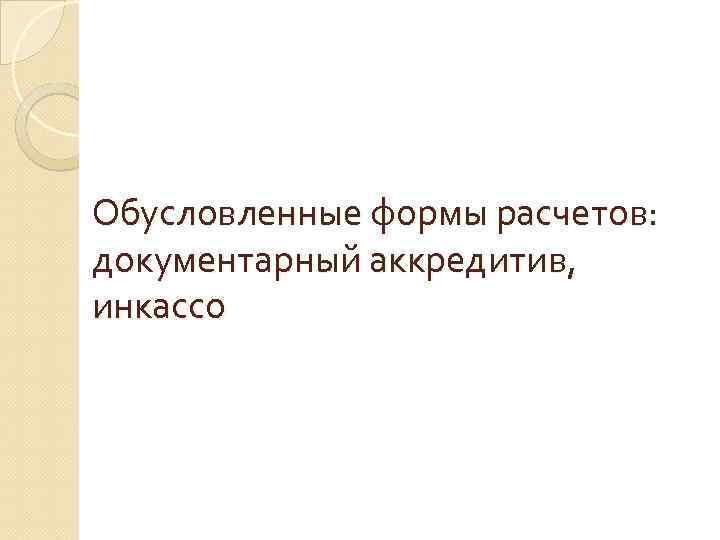 Обусловленные формы расчетов: документарный аккредитив, инкассо